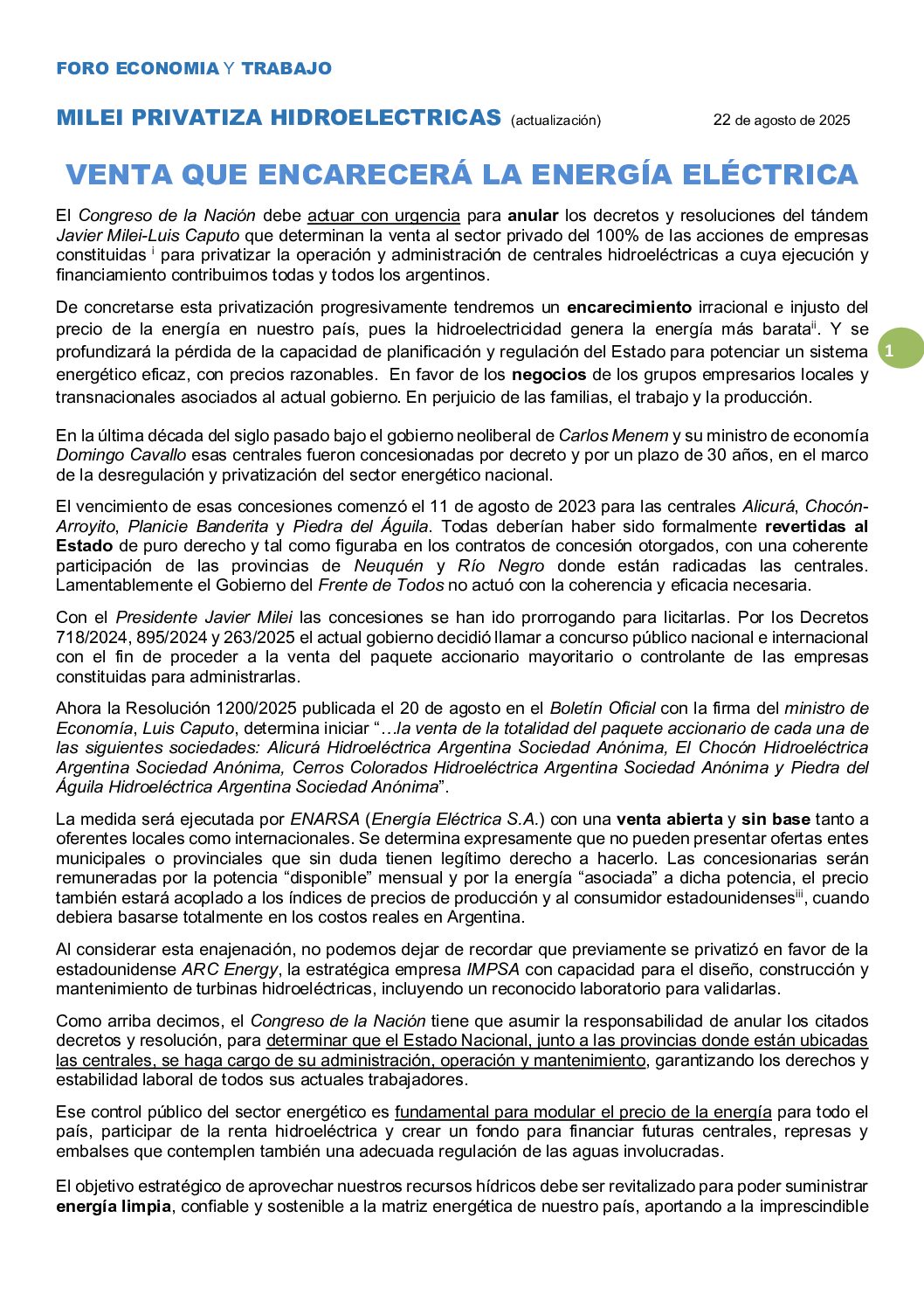 FORO ECONOMIA Y TRABAJO

MILEI PRIVATIZA HIDROELECTRICAS (actualización) 22 de agosto de 2025

VENTA QUE ENCARECERÁ LA ENERGÍA ELÉCTRICA

El Congreso de la Nación debe actuar con urgencia para anular los decretos y resoluciones del tándem Javier Milei-Luis Caputo que determinan la venta al sector privado del 100% de las acciones de empresas constituidas $^{i}$ para privatizar la operación y administración de centrales hidroeléctricas a cuya ejecución y financiamiento contribuimos todas y todos los argentinos.

De concretarse esta privatización progresivamente tendremos un encarecimiento irracional e injusto del precio de la energía en nuestro país, pues la hidroelectricidad genera la energía más barata$^{ii}$. Y se profundizará la pérdida de la capacidad de planificación y regulación del Estado para potenciar un sistema energético eficaz, con precios razonables. En favor de los negocios de los grupos empresarios locales y transnacionales asociados al actual gobierno. En perjuicio de las familias, el trabajo y la producción.

1

En la última década del siglo pasado bajo el gobierno neoliberal de Carlos Menem y su ministro de economía Domingo Cavallo esas centrales fueron concesionadas por decreto y por un plazo de 30 años, en el marco de la desregulación y privatización del sector energético nacional.

El vencimiento de esas concesiones comenzó el 11 de agosto de 2023 para las centrales Alicurá, Chocón-Arroyito, Planicie Banderita y Piedra del Águila. Todas deberían haber sido formalmente revertidas al Estado de puro derecho y tal como figuraba en los contratos de concesión otorgados, con una coherente participación de las provincias de Neuquén y Río Negro donde están radicadas las centrales. Lamentablemente el Gobierno del Frente de Todos no actuó con la coherencia y eficacia necesaria.

Con el Presidente Javier Milei las concesiones se han ido prorrogando para licitarlas. Por los Decretos 718/2024, 895/2024 y 263/2025 el actual gobierno decidió llamar a concurso público nacional e internacional con el fin de proceder a la venta del paquete accionario mayoritario o controlante de las empresas constituidas para administrarlas.

Ahora la Resolución 1200/2025 publicada el 20 de agosto en el Boletín Oficial con la firma del ministro de Economía, Luis Caputo, determina iniciar "…la venta de la totalidad del paquete accionario de cada una de las siguientes sociedades: Alicurá Hidroeléctrica Argentina Sociedad Anónima, El Chocón Hidroeléctrica Argentina Sociedad Anónima, Cerros Colorados Hidroeléctrica Argentina Sociedad Anónima y Piedra del Águila Hidroeléctrica Argentina Sociedad Anónima".

La medida será ejecutada por ENARSA (Energía Eléctrica S.A.) con una venta abierta y sin base tanto a oferentes locales como internacionales. Se determina expresamente que no pueden presentar ofertas entes municipales o provinciales que sin duda tienen legítimo derecho a hacerlo. Las concesionarias serán remuneradas por la potencia "disponible" mensual y por la energía "asociada" a dicha potencia, el precio también estará acoplado a los índices de precios de producción y al consumidor estadounidenses$^{iii}$, cuando debiera basarse totalmente en los costos reales en Argentina.

Al considerar esta enajenación, no podemos dejar de recordar que previamente se privatizó en favor de la estadounidense ARC Energy, la estratégica empresa IMPSA con capacidad para el diseño, construcción y mantenimiento de turbinas hidroeléctricas, incluyendo un reconocido laboratorio para validarlas.

Como arriba decimos, el Congreso de la Nación tiene que asumir la responsabilidad de anular los citados decretos y resolución, para determinar que el Estado Nacional, junto a las provincias donde están ubicadas las centrales, se haga cargo de su administración, operación y mantenimiento, garantizando los derechos y estabilidad laboral de todos sus actuales trabajadores.

Ese control público del sector energético es fundamental para modular el precio de la energía para todo el país, participar de la renta hidroeléctrica y crear un fondo para financiar futuras centrales, represas y embalses que contemplen también una adecuada regulación de las aguas involucradas.

El objetivo estratégico de aprovechar nuestros recursos hídricos debe ser revitalizado para poder suministrar energía limpia, confiable y sostenible a la matriz energética de nuestro país, aportando a la imprescindible